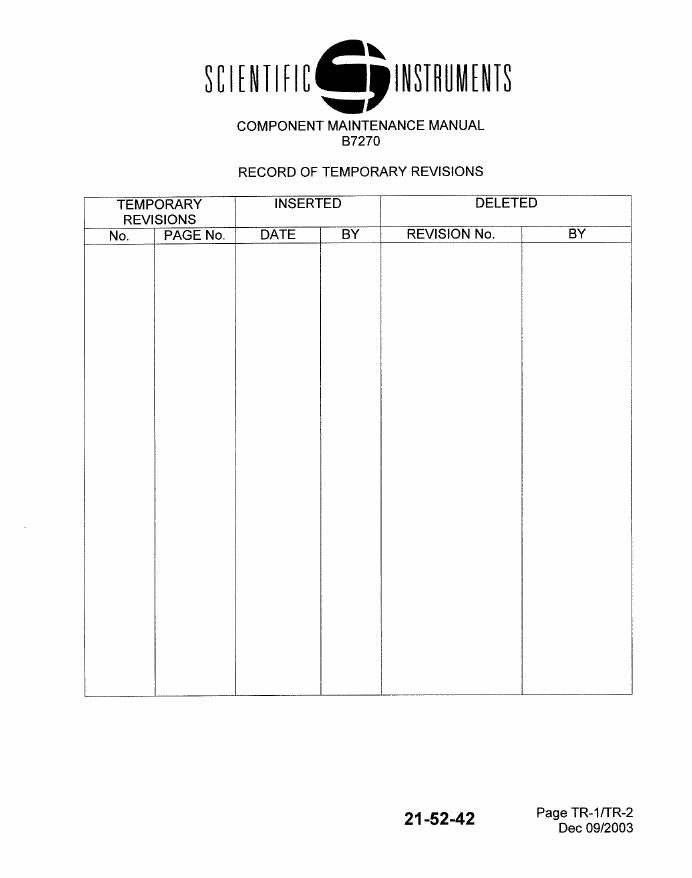 SCIENTIFIC INSTRUMENTS

COMPONENT MAINTENANCE MANUAL
B7270

RECORD OF TEMPORARY REVISIONS

| TEMPORARY REVISIONS | | INSERTED | | DELETED | |
|---|---|---|---|---|---|
| No. | PAGE No. | DATE | BY | REVISION No. | BY |
| | | | | | |

21-52-42

Page TR-1/TR-2
Dec 09/2003